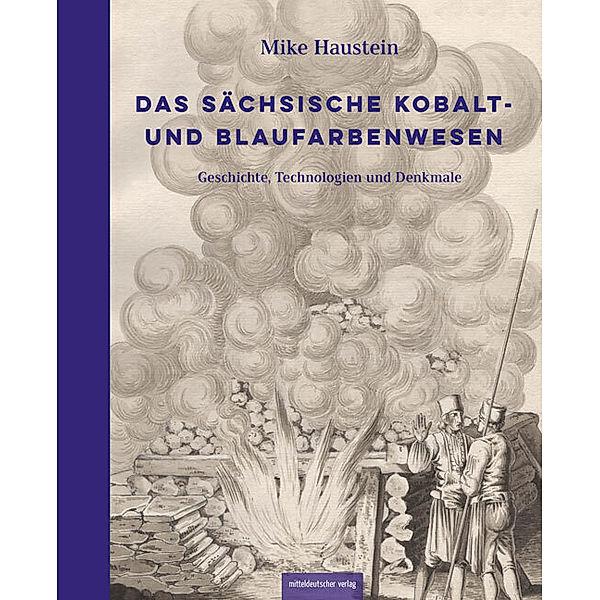 Mike Haustein

DAS SÄCHSISCHE KOBALT- UND BLAUFARBENWESEN

Geschichte, Technologien und Denkmale

mitteldeutscher verlag